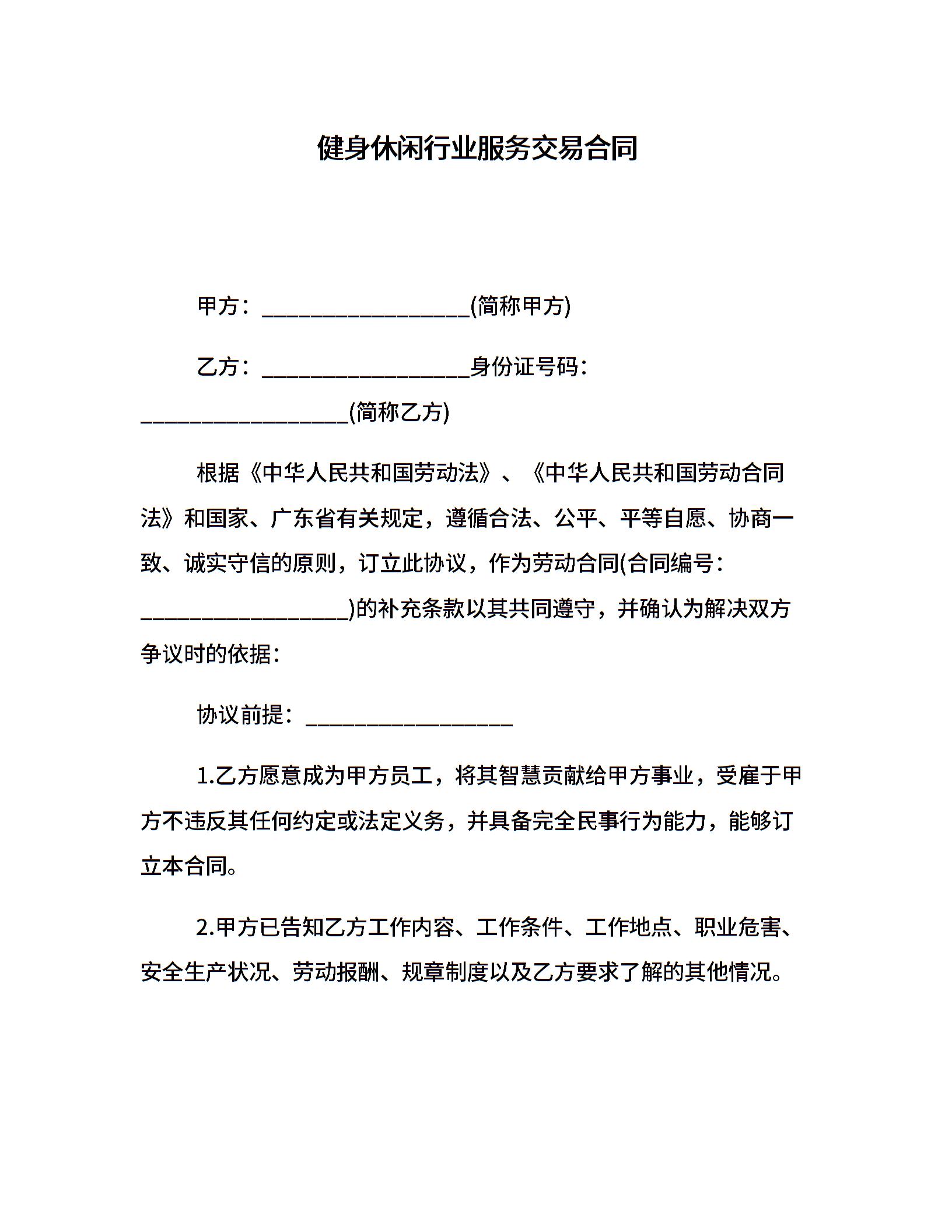 健身休闲行业服务交易合同

甲方：___________________(简称甲方)

乙方：___________________身份证号码：___________________(简称乙方)

根据《中华人民共和国劳动法》、《中华人民共和国劳动合同法》和国家、广东省有关规定，遵循合法、公平、平等自愿、协商一致、诚实守信的原则，订立此协议，作为劳动合同(合同编号：___________________)的补充条款以其共同遵守，并确认为解决双方争议时的依据：

协议前提：___________________

1.乙方愿意成为甲方员工，将其智慧贡献给甲方事业，受雇于甲方不违反其任何约定或法定义务，并具备完全民事行为能力，能够订立本合同。

2.甲方已告知乙方工作内容、工作条件、工作地点、职业危害、安全生产状况、劳动报酬、规章制度以及乙方要求了解的其他情况。